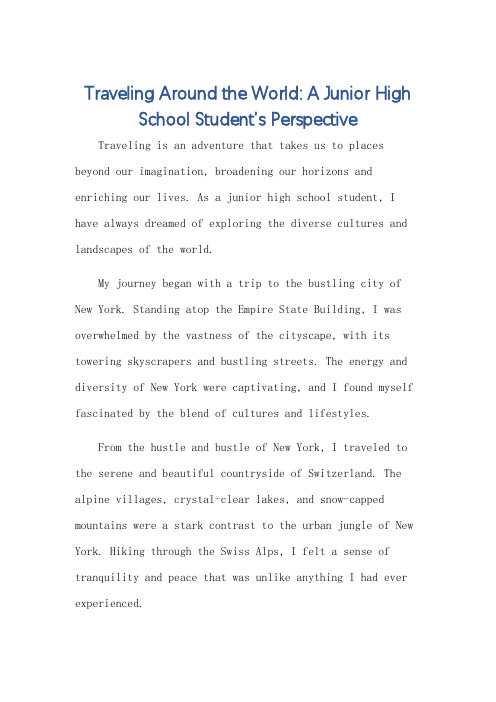 Traveling Around the World: A Junior High School Student's Perspective

Traveling is an adventure that takes us to places beyond our imagination, broadening our horizons and enriching our lives. As a junior high school student, I have always dreamed of exploring the diverse cultures and landscapes of the world.

My journey began with a trip to the bustling city of New York. Standing atop the Empire State Building, I was overwhelmed by the vastness of the cityscape, with its towering skyscrapers and bustling streets. The energy and diversity of New York were captivating, and I found myself fascinated by the blend of cultures and lifestyles.

From the hustle and bustle of New York, I traveled to the serene and beautiful countryside of Switzerland. The alpine villages, crystal-clear lakes, and snow-capped mountains were a stark contrast to the urban jungle of New York. Hiking through the Swiss Alps, I felt a sense of tranquility and peace that was unlike anything I had ever experienced.